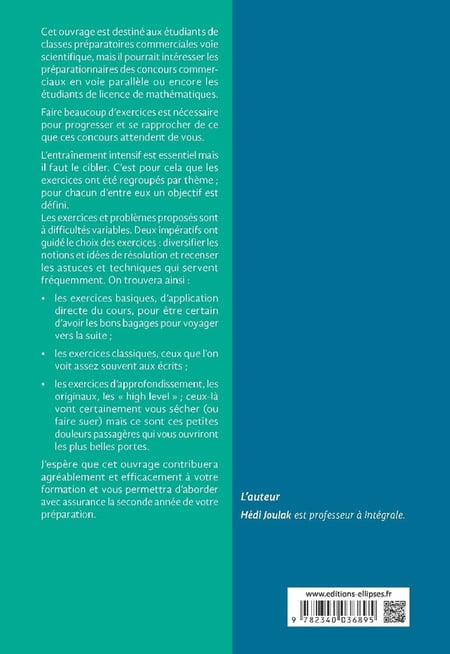 Cet ouvrage est destiné aux étudiants de classes préparatoires commerciales voie scientifique, mais il pourrait intéresser les préparationnaires des concours commerciaux en voie parallèle ou encore les étudiants de licence de mathématiques.

Faire beaucoup d'exercices est nécessaire pour progresser et se rapprocher de ce que ces concours attendent de vous.

L'entraînement intensif est essentiel mais il faut le cibler. C'est pour cela que les exercices ont été regroupés par thème ; pour chacun d'entre eux un objectif est défini.
Les exercices et problèmes proposés sont à difficultés variables. Deux impératifs ont guidé le choix des exercices : diversifier les notions et idées de résolution et recenser les astuces et techniques qui servent fréquemment. On trouvera ainsi :

• les exercices basiques, d'application directe du cours, pour être certain d'avoir les bons bagages pour voyager vers la suite ;

• les exercices classiques, ceux que l'on voit assez souvent aux écrits ;

• les exercices d'approfondissement, les originaux, les « high level » ; ceux-là vont certainement vous sécher (ou faire suer) mais ce sont ces petites douleurs passagères qui vous ouvriront les plus belles portes.

J'espère que cet ouvrage contribuera agréablement et efficacement à votre formation et vous permettra d'aborder avec assurance la seconde année de votre préparation.

L'auteur
Hédi Joulak est professeur à intégrale.

www.editions-ellipses.fr
9 782340 036895